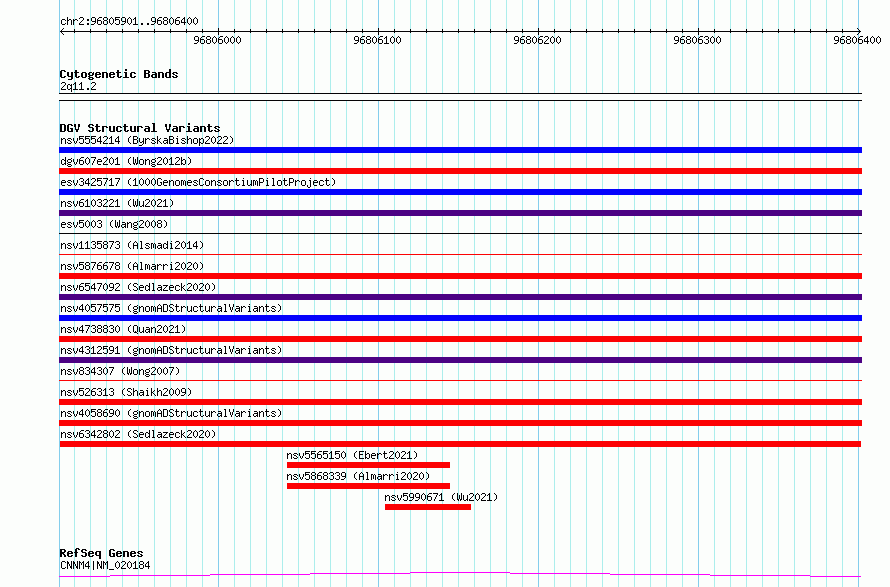 chr2:96805901..96806400

96806000 96806100 96806200 96806300 96806400

Cytogenetic Bands
2q11.2

DGV Structural Variants
nsv5554214 (ByrskaBishop2022)
dgv607e201 (Wong2012b)
esv3425717 (1000GenomesConsortiumPilotProject)
nsv6103221 (Wu2021)
esv5003 (Wang2008)
nsv1135873 (Alsmadi2014)
nsv5876678 (Almarri2020)
nsv6547092 (Sedlazeck2020)
nsv4057575 (gnomADStructuralVariants)
nsv4738830 (Quan2021)
nsv4312591 (gnomADStructuralVariants)
nsv834307 (Wong2007)
nsv526313 (Shaikh2009)
nsv4058690 (gnomADStructuralVariants)
nsv6342802 (Sedlazeck2020)
nsv5565150 (Ebert2021)
nsv5868339 (Almarri2020)
nsv5990671 (Wu2021)

RefSeq Genes
CNNM4|NM_020184